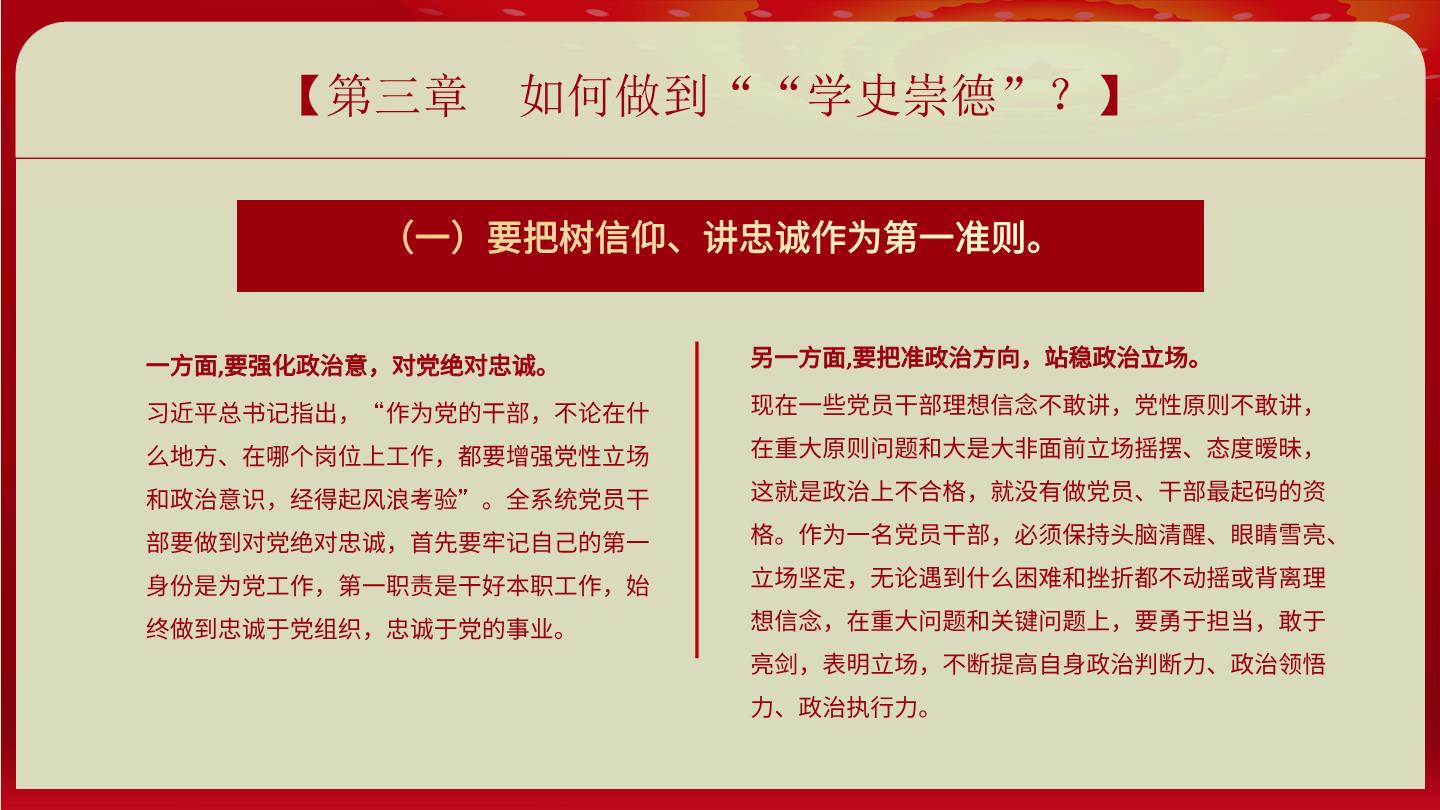 【第三章　如何做到““学史崇德”？】

（一）要把树信仰、讲忠诚作为第一准则。

一方面,要强化政治意，对党绝对忠诚。

习近平总书记指出，“作为党的干部，不论在什么地方、在哪个岗位上工作，都要增强党性立场和政治意识，经得起风浪考验”。全系统党员干部要做到对党绝对忠诚，首先要牢记自己的第一身份是为党工作，第一职责是干好本职工作，始终做到忠诚于党组织，忠诚于党的事业。

另一方面,要把准政治方向，站稳政治立场。

现在一些党员干部理想信念不敢讲，党性原则不敢讲，在重大原则问题和大是大非面前立场摇摆、态度暧昧，这就是政治上不合格，就没有做党员、干部最起码的资格。作为一名党员干部，必须保持头脑清醒、眼睛雪亮、立场坚定，无论遇到什么困难和挫折都不动摇或背离理想信念，在重大问题和关键问题上，要勇于担当，敢于亮剑，表明立场，不断提高自身政治判断力、政治领悟力、政治执行力。